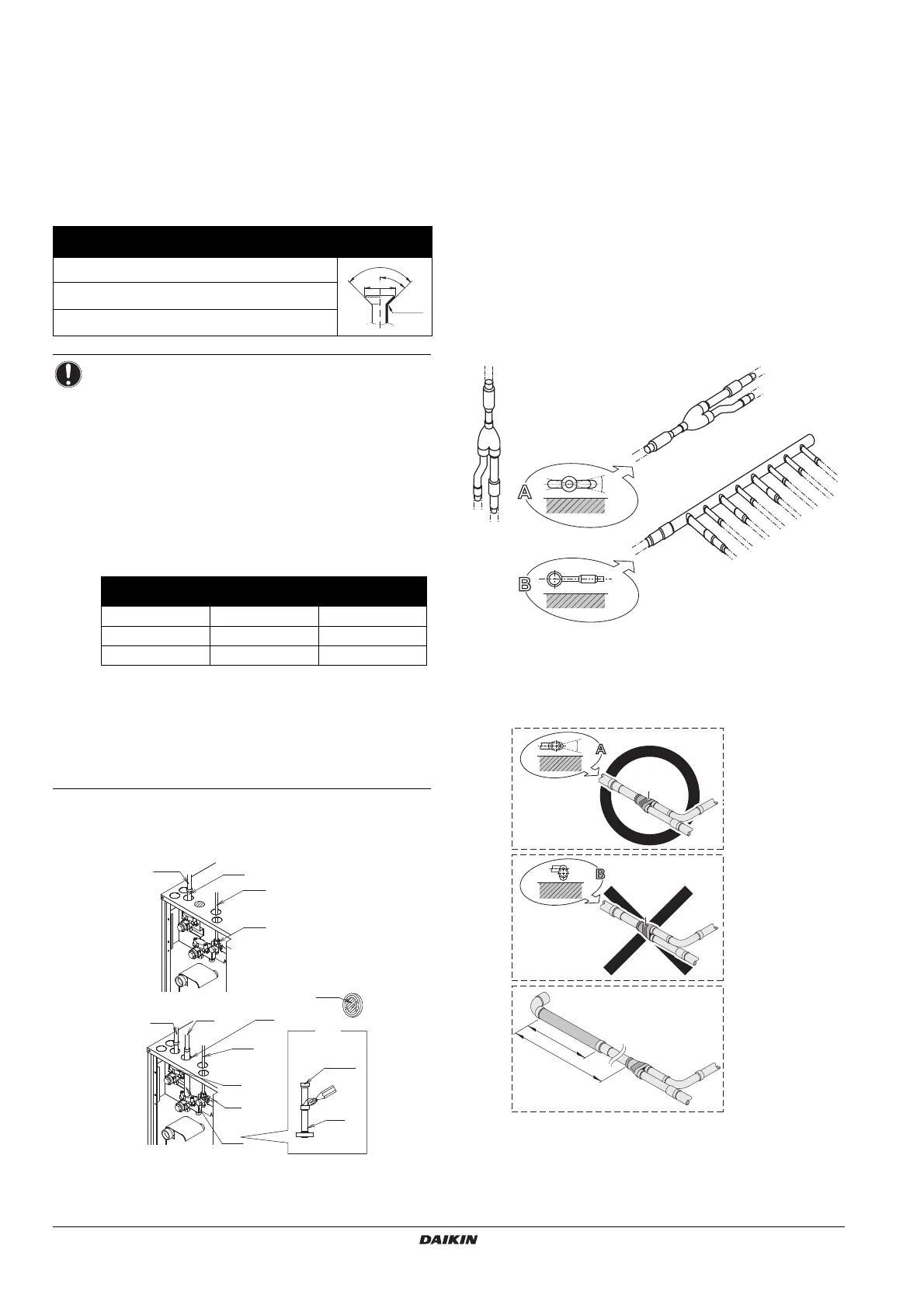 A

B

A

B

DAIKIN